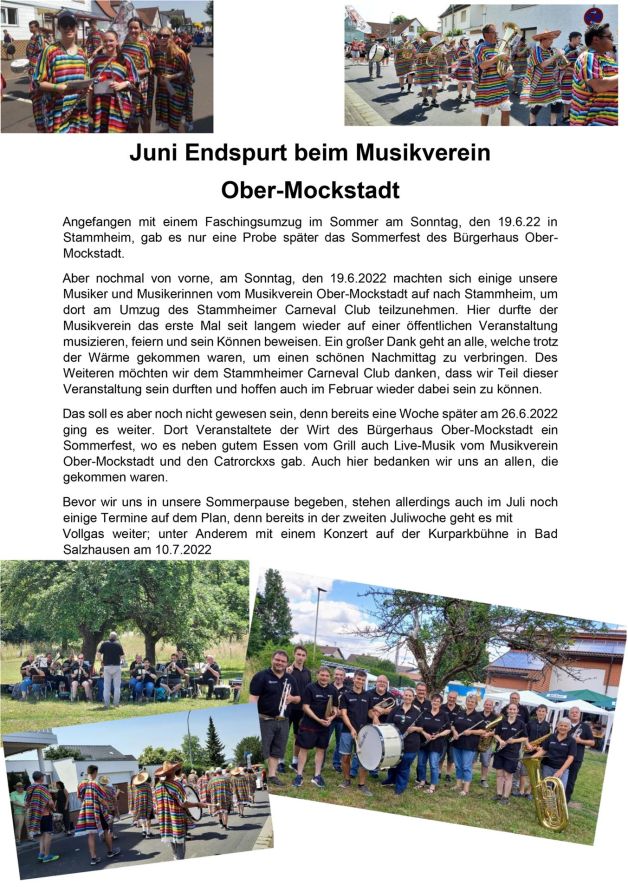 Juni Endspurt beim Musikverein Ober-Mockstadt

Angefangen mit einem Faschingsumzug im Sommer am Sonntag, den 19.6.22 in Stammheim, gab es nur eine Probe später das Sommerfest des Bürgerhaus Ober-Mockstadt.

Aber nochmal von vorne, am Sonntag, den 19.6.2022 machten sich einige unsere Musiker und Musikerinnen vom Musikverein Ober-Mockstadt auf nach Stammheim, um dort am Umzug des Stammheimer Carneval Club teilzunehmen. Hier durfte der Musikverein das erste Mal seit langem wieder auf einer öffentlichen Veranstaltung musizieren, feiern und sein Können beweisen. Ein großer Dank geht an alle, welche trotz der Wärme gekommen waren, um einen schönen Nachmittag zu verbringen. Des Weiteren möchten wir dem Stammheimer Carneval Club danken, dass wir Teil dieser Veranstaltung sein durften und hoffen auch im Februar wieder dabei sein zu können.

Das soll es aber noch nicht gewesen sein, denn bereits eine Woche später am 26.6.2022 ging es weiter. Dort Veranstaltete der Wirt des Bürgerhaus Ober-Mockstadt ein Sommerfest, wo es neben gutem Essen vom Grill auch Live-Musik vom Musikverein Ober-Mockstadt und den Catrorckxs gab. Auch hier bedanken wir uns an allen, die gekommen waren.

Bevor wir uns in unsere Sommerpause begeben, stehen allerdings auch im Juli noch einige Termine auf dem Plan, denn bereits in der zweiten Juliwoche geht es mit Vollgas weiter; unter Anderem mit einem Konzert auf der Kurparkbühne in Bad Salzhausen am 10.7.2022